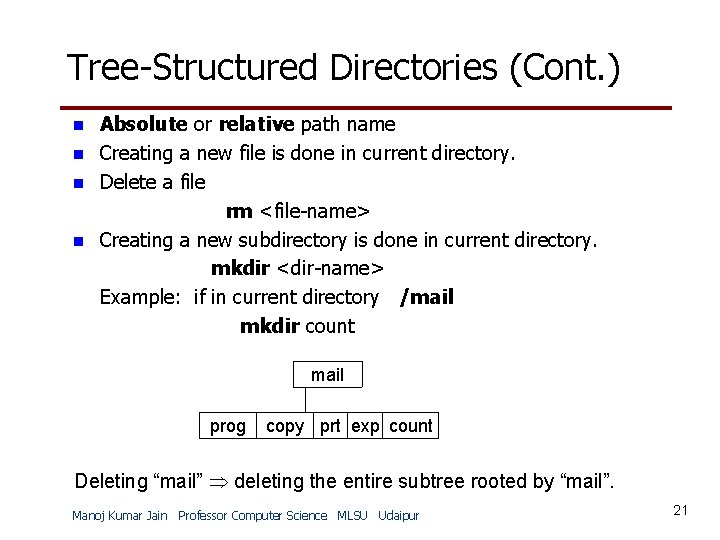 Tree-Structured Directories (Cont.)

• Absolute or relative path name
• Creating a new file is done in current directory.
• Delete a file

rm <file-name>

• Creating a new subdirectory is done in current directory.

mkdir <dir-name>

Example: if in current directory /mail

mkdir count

mail

prog copy prt exp count

Deleting "mail" $\Rightarrow$ deleting the entire subtree rooted by "mail".

Manoj Kumar Jain Professor Computer Science MLSU Udaipur

21